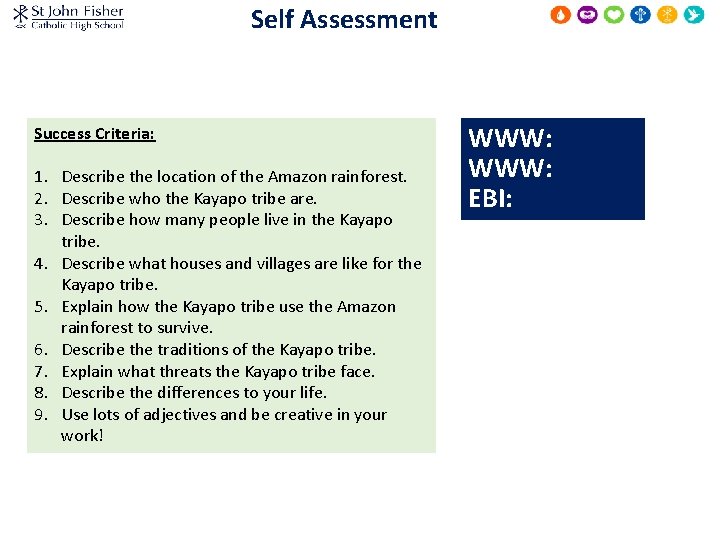 St John Fisher
Catholic High School

Self Assessment

Success Criteria:

1. Describe the location of the Amazon rainforest.
2. Describe who the Kayapo tribe are.
3. Describe how many people live in the Kayapo tribe.
4. Describe what houses and villages are like for the Kayapo tribe.
5. Explain how the Kayapo tribe use the Amazon rainforest to survive.
6. Describe the traditions of the Kayapo tribe.
7. Explain what threats the Kayapo tribe face.
8. Describe the differences to your life.
9. Use lots of adjectives and be creative in your work!

WWW:
WWW:
EBI: